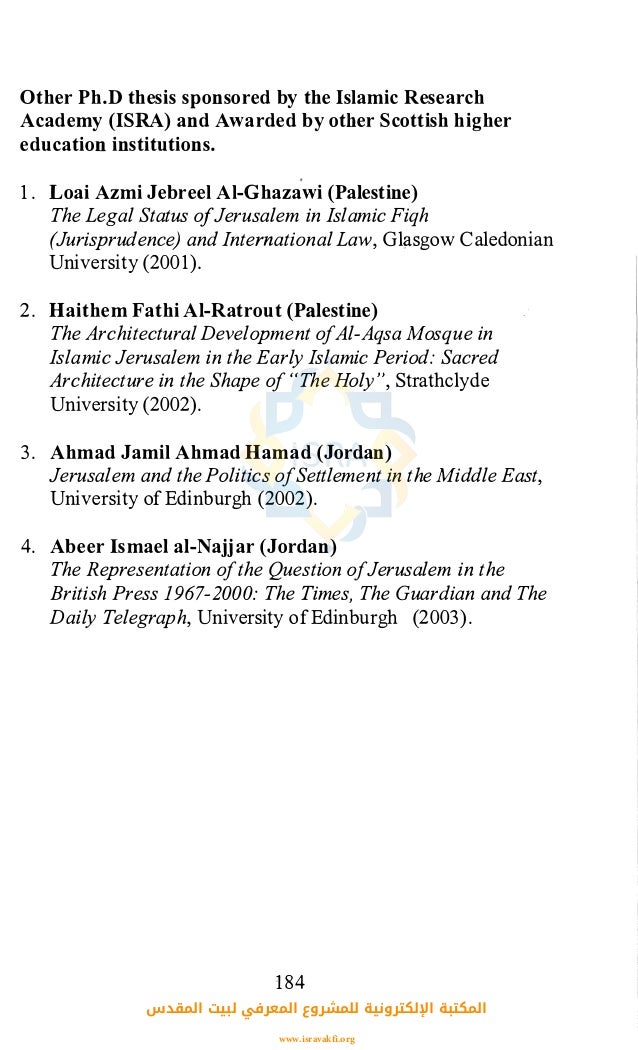 Other Ph.D thesis sponsored by the Islamic Research Academy (ISRA) and Awarded by other Scottish higher education institutions.

1. Loai Azmi Jebreel Al-Ghazawi (Palestine)
The Legal Status of Jerusalem in Islamic Fiqh (Jurisprudence) and International Law, Glasgow Caledonian University (2001).

2. Haithem Fathi Al-Ratrout (Palestine)
The Architectural Development of Al-Aqsa Mosque in Islamic Jerusalem in the Early Islamic Period: Sacred Architecture in the Shape of "The Holy", Strathclyde University (2002).

3. Ahmad Jamil Ahmad Hamad (Jordan)
Jerusalem and the Politics of Settlement in the Middle East, University of Edinburgh (2002).

4. Abeer Ismael al-Najjar (Jordan)
The Representation of the Question of Jerusalem in the British Press 1967-2000: The Times, The Guardian and The Daily Telegraph, University of Edinburgh (2003).

184

المكتبة الإلكترونية للمشروع المعرفي لبيت المقدس

www.isravakfi.org